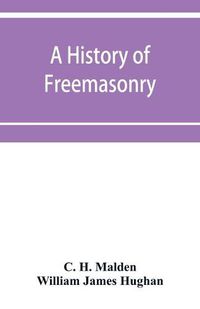 A History of Freemasonry

C. H. Malden
William James Hughan